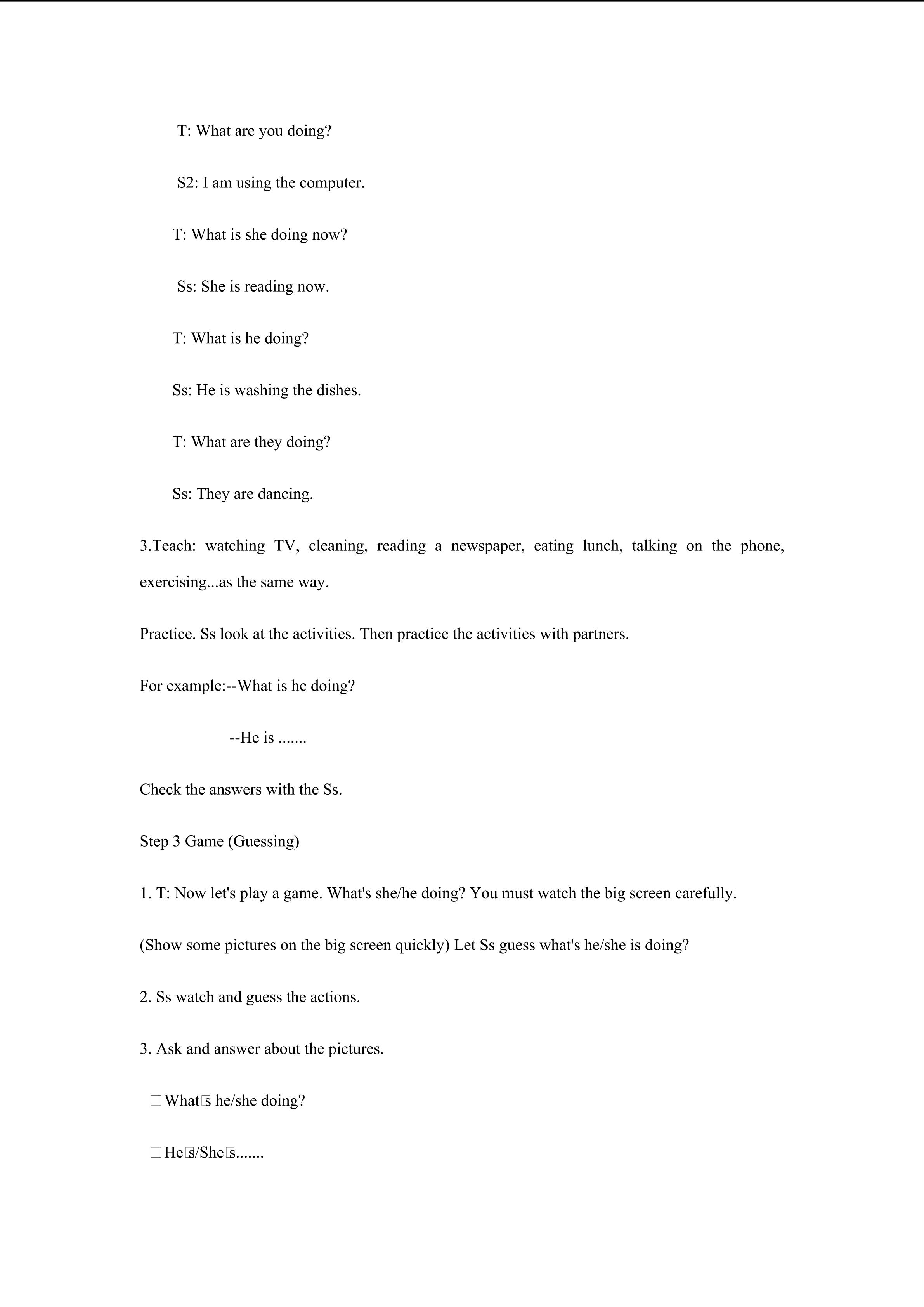 T: What are you doing?

S2: I am using the computer.

T: What is she doing now?

Ss: She is reading now.

T: What is he doing?

Ss: He is washing the dishes.

T: What are they doing?

Ss: They are dancing.

3.Teach: watching TV, cleaning, reading a newspaper, eating lunch, talking on the phone, exercising...as the same way.

Practice. Ss look at the activities. Then practice the activities with partners.

For example:--What is he doing?

--He is .......

Check the answers with the Ss.

Step 3 Game (Guessing)

1. T: Now let's play a game. What's she/he doing? You must watch the big screen carefully.

(Show some pictures on the big screen quickly) Let Ss guess what's he/she is doing?

2. Ss watch and guess the actions.

3. Ask and answer about the pictures.

□What□s he/she doing?

□He□s/She□s.......